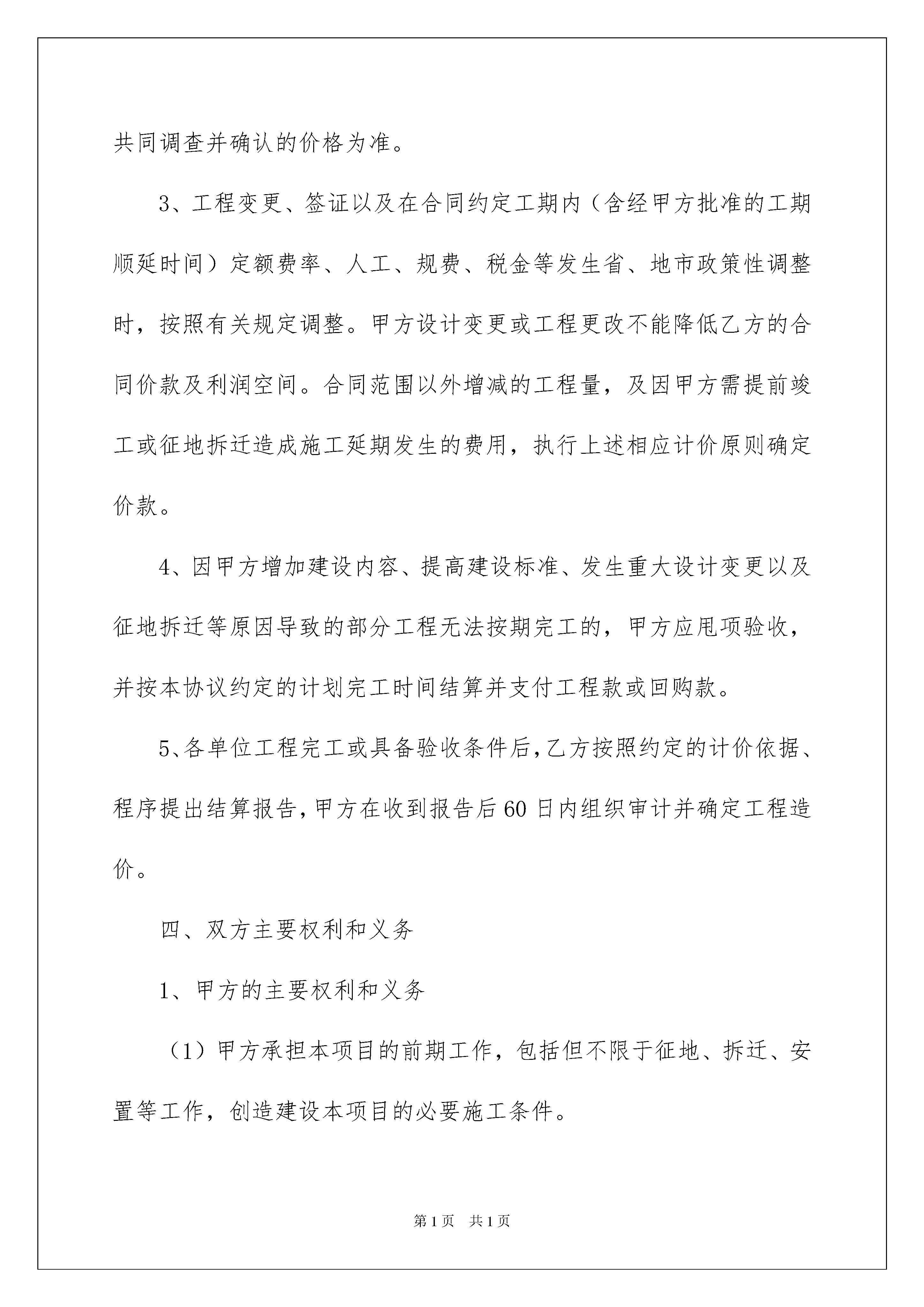 共同调查并确认的价格为准。

3、工程变更、签证以及在合同约定工期内（含经甲方批准的工期顺延时间）定额费率、人工、规费、税金等发生省、地市政策性调整时，按照有关规定调整。甲方设计变更或工程更改不能降低乙方的合同价款及利润空间。合同范围以外增减的工程量，及因甲方需提前竣工或征地拆迁造成施工延期发生的费用，执行上述相应计价原则确定价款。

4、因甲方增加建设内容、提高建设标准、发生重大设计变更以及征地拆迁等原因导致的部分工程无法按期完工的，甲方应甩项验收，并按本协议约定的计划完工时间结算并支付工程款或回购款。

5、各单位工程完工或具备验收条件后，乙方按照约定的计价依据、程序提出结算报告，甲方在收到报告后60日内组织审计并确定工程造价。

四、双方主要权利和义务

1、甲方的主要权利和义务

（1）甲方承担本项目的前期工作，包括但不限于征地、拆迁、安置等工作，创造建设本项目的必要施工条件。

第1页　共1页